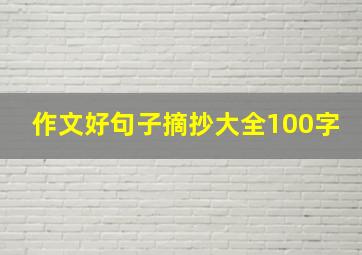 作文好句子摘抄大全100字